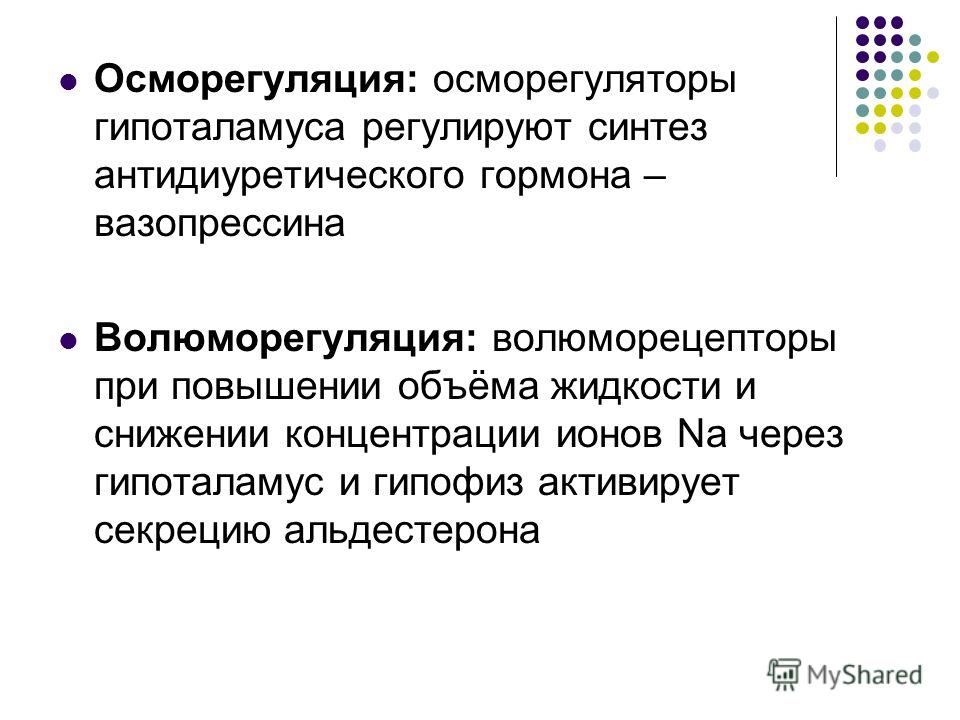 Осморегуляция: осморегуляторы гипоталамуса регулируют синтез антидиуретического гормона – вазопрессина

Волюморегуляция: волюморецепторы при повышении объёма жидкости и снижении концентрации ионов Na через гипоталамус и гипофиз активирует секрецию альдестерона

MyShared